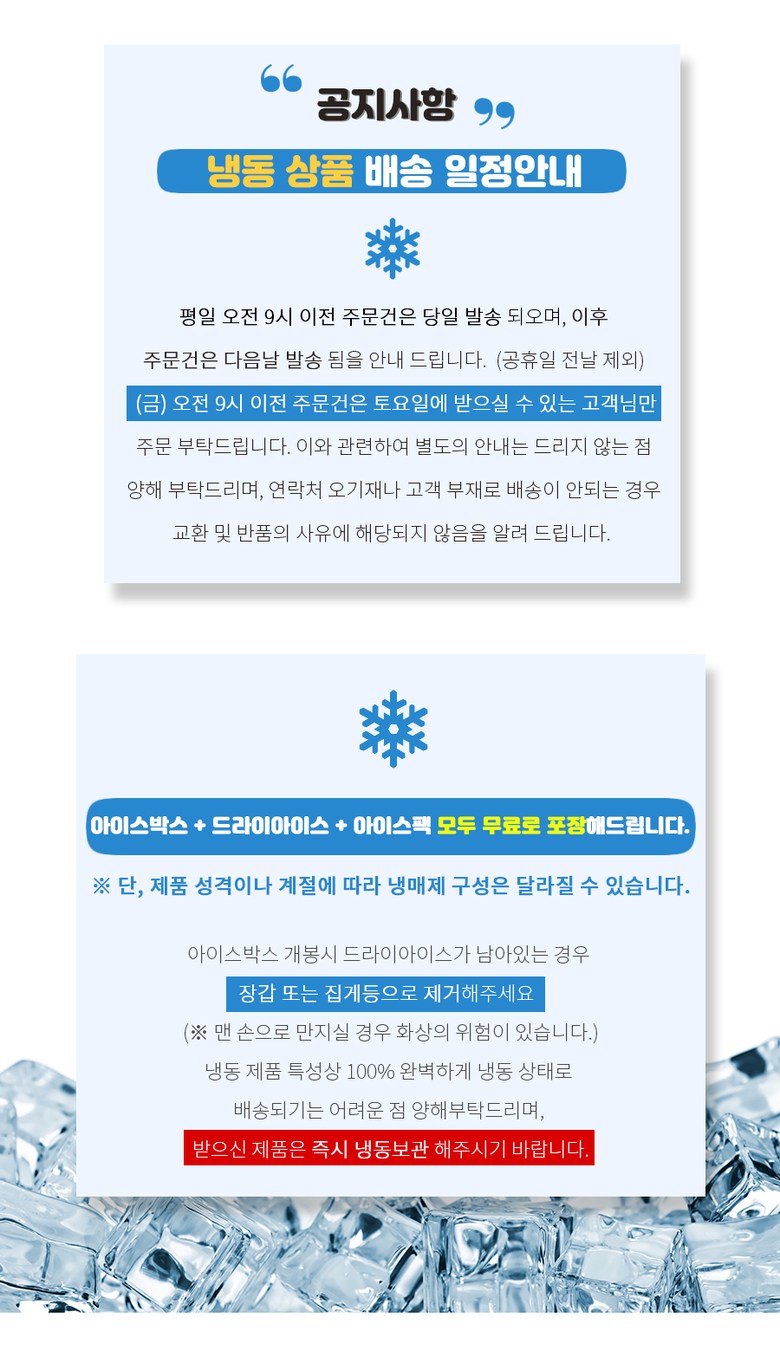 " 공지사항 "

냉동 상품 배송 일정안내

평일 오전 9시 이전 주문건은 당일 발송 되오며, 이후 주문건은 다음날 발송 됨을 안내 드립니다. (공휴일 전날 제외)

(금) 오전 9시 이전 주문건은 토요일에 받으실 수 있는 고객님만 주문 부탁드립니다. 이와 관련하여 별도의 안내는 드리지 않는 점 양해 부탁드리며, 연락처 오기재나 고객 부재로 배송이 안되는 경우 교환 및 반품의 사유에 해당되지 않음을 알려 드립니다.

아이스박스 + 드라이아이스 + 아이스팩 모두 무료로 포장해드립니다.

※ 단, 제품 성격이나 계절에 따라 냉매제 구성은 달라질 수 있습니다.

아이스박스 개봉시 드라이아이스가 남아있는 경우

장갑 또는 집게등으로 제거해주세요

(※ 맨 손으로 만지실 경우 화상의 위험이 있습니다.)

냉동 제품 특성상 100% 완벽하게 냉동 상태로

배송되기는 어려운 점 양해부탁드리며,

받으신 제품은 즉시 냉동보관 해주시기 바랍니다.